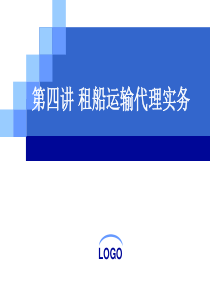 第四讲 租船运输代理实务

LOGO